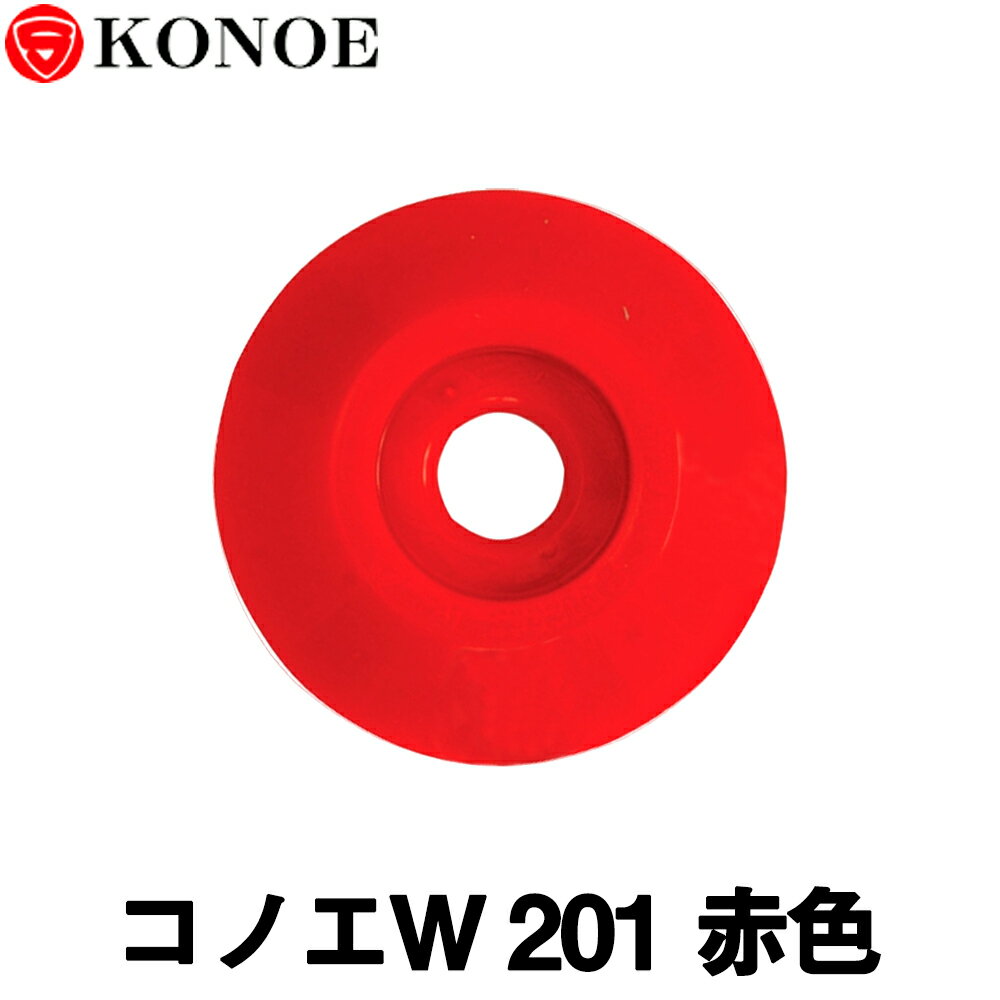 KONOE

コノエW 201 赤色